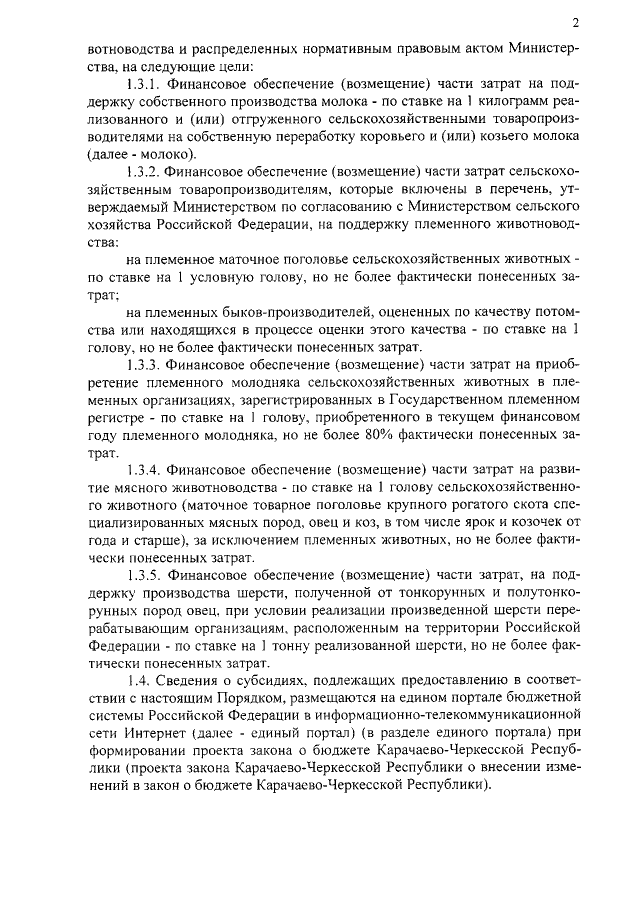 2

вотноводства и распределенных нормативным правовым актом Министерства, на следующие цели:

1.3.1. Финансовое обеспечение (возмещение) части затрат на поддержку собственного производства молока - по ставке на 1 килограмм реализованного и (или) отгруженного сельскохозяйственными товаропроизводителями на собственную переработку коровьего и (или) козьего молока (далее - молоко).

1.3.2. Финансовое обеспечение (возмещение) части затрат сельскохозяйственным товаропроизводителям, которые включены в перечень, утверждаемый Министерством по согласованию с Министерством сельского хозяйства Российской Федерации, на поддержку племенного животноводства:

на племенное маточное поголовье сельскохозяйственных животных - по ставке на 1 условную голову, но не более фактически понесенных затрат;

на племенных быков-производителей, оцененных по качеству потомства или находящихся в процессе оценки этого качества - по ставке на 1 голову, но не более фактически понесенных затрат.

1.3.3. Финансовое обеспечение (возмещение) части затрат на приобретение племенного молодняка сельскохозяйственных животных в племенных организациях, зарегистрированных в Государственном племенном регистре - по ставке на 1 голову, приобретенного в текущем финансовом году племенного молодняка, но не более 80% фактически понесенных затрат.

1.3.4. Финансовое обеспечение (возмещение) части затрат на развитие мясного животноводства - по ставке на 1 голову сельскохозяйственного животного (маточное товарное поголовье крупного рогатого скота специализированных мясных пород, овец и коз, в том числе ярок и козочек от года и старше), за исключением племенных животных, но не более фактически понесенных затрат.

1.3.5. Финансовое обеспечение (возмещение) части затрат, на поддержку производства шерсти, полученной от тонкорунных и полутонкорунных пород овец, при условии реализации произведенной шерсти перерабатывающим организациям, расположенным на территории Российской Федерации - по ставке на 1 тонну реализованной шерсти, но не более фактически понесенных затрат.

1.4. Сведения о субсидиях, подлежащих предоставлению в соответствии с настоящим Порядком, размещаются на едином портале бюджетной системы Российской Федерации в информационно-телекоммуникационной сети Интернет (далее - единый портал) (в разделе единого портала) при формировании проекта закона о бюджете Карачаево-Черкесской Республики (проекта закона Карачаево-Черкесской Республики о внесении изменений в закон о бюджете Карачаево-Черкесской Республики).